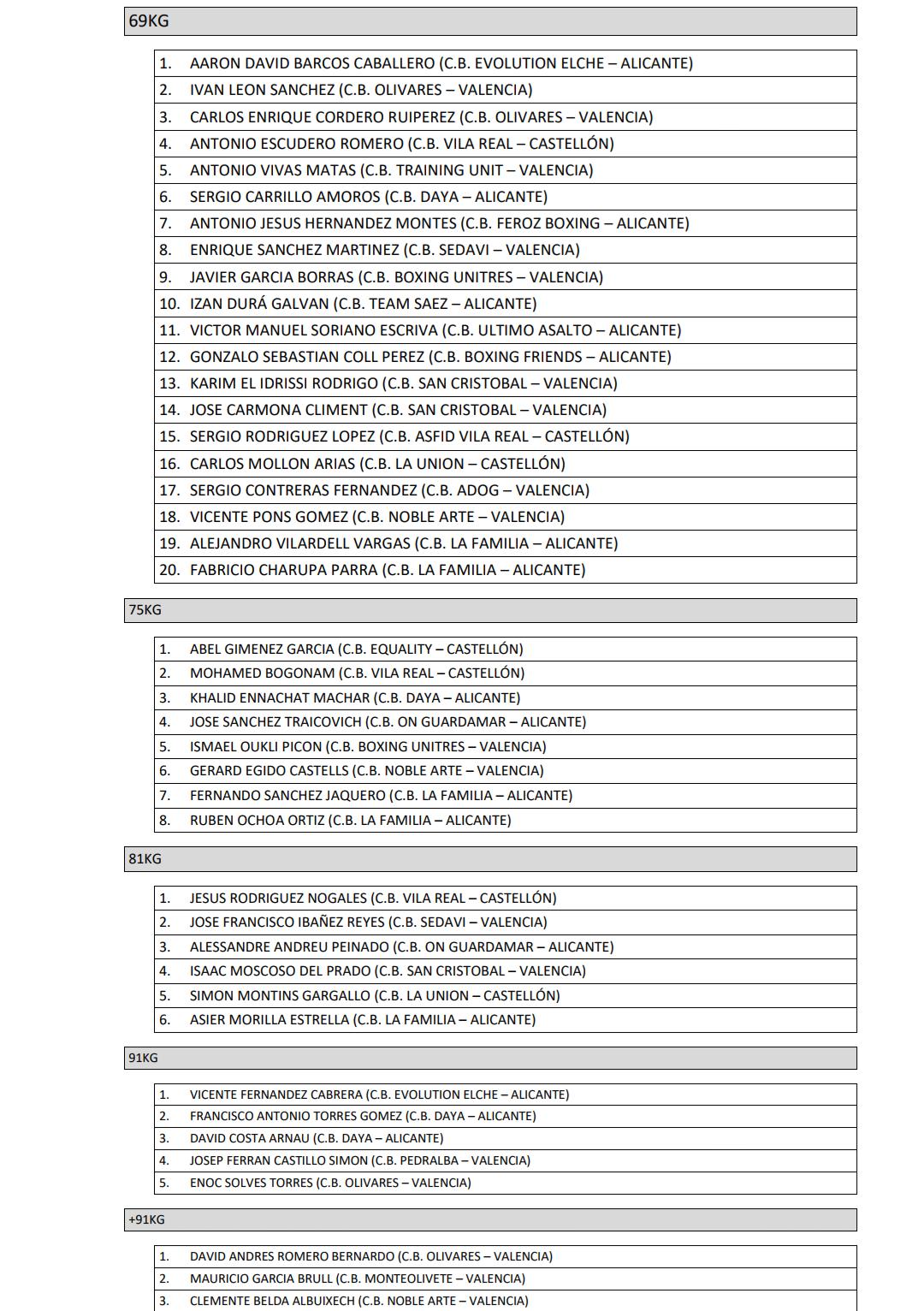 69KG

1. AARON DAVID BARCOS CABALLERO (C.B. EVOLUTION ELCHE – ALICANTE)
2. IVAN LEON SANCHEZ (C.B. OLIVARES – VALENCIA)
3. CARLOS ENRIQUE CORDERO RUIPEREZ (C.B. OLIVARES – VALENCIA)
4. ANTONIO ESCUDERO ROMERO (C.B. VILA REAL – CASTELLÓN)
5. ANTONIO VIVAS MATAS (C.B. TRAINING UNIT – VALENCIA)
6. SERGIO CARRILLO AMOROS (C.B. DAYA – ALICANTE)
7. ANTONIO JESUS HERNANDEZ MONTES (C.B. FEROZ BOXING – ALICANTE)
8. ENRIQUE SANCHEZ MARTINEZ (C.B. SEDAVI – VALENCIA)
9. JAVIER GARCIA BORRAS (C.B. BOXING UNITRES – VALENCIA)
10. IZAN DURÁ GALVAN (C.B. TEAM SAEZ – ALICANTE)
11. VICTOR MANUEL SORIANO ESCRIVA (C.B. ULTIMO ASALTO – ALICANTE)
12. GONZALO SEBASTIAN COLL PEREZ (C.B. BOXING FRIENDS – ALICANTE)
13. KARIM EL IDRISSI RODRIGO (C.B. SAN CRISTOBAL – VALENCIA)
14. JOSE CARMONA CLIMENT (C.B. SAN CRISTOBAL – VALENCIA)
15. SERGIO RODRIGUEZ LOPEZ (C.B. ASFID VILA REAL – CASTELLÓN)
16. CARLOS MOLLON ARIAS (C.B. LA UNION – CASTELLÓN)
17. SERGIO CONTRERAS FERNANDEZ (C.B. ADOG – VALENCIA)
18. VICENTE PONS GOMEZ (C.B. NOBLE ARTE – VALENCIA)
19. ALEJANDRO VILARDELL VARGAS (C.B. LA FAMILIA – ALICANTE)
20. FABRICIO CHARUPA PARRA (C.B. LA FAMILIA – ALICANTE)

75KG

1. ABEL GIMENEZ GARCIA (C.B. EQUALITY – CASTELLÓN)
2. MOHAMED BOGONAM (C.B. VILA REAL – CASTELLÓN)
3. KHALID ENNACHAT MACHAR (C.B. DAYA – ALICANTE)
4. JOSE SANCHEZ TRAICOVICH (C.B. ON GUARDAMAR – ALICANTE)
5. ISMAEL OUKLI PICON (C.B. BOXING UNITRES – VALENCIA)
6. GERARD EGIDO CASTELLS (C.B. NOBLE ARTE – VALENCIA)
7. FERNANDO SANCHEZ JAQUERO (C.B. LA FAMILIA – ALICANTE)
8. RUBEN OCHOA ORTIZ (C.B. LA FAMILIA – ALICANTE)

81KG

1. JESUS RODRIGUEZ NOGALES (C.B. VILA REAL – CASTELLÓN)
2. JOSE FRANCISCO IBAÑEZ REYES (C.B. SEDAVI – VALENCIA)
3. ALESSANDRE ANDREU PEINADO (C.B. ON GUARDAMAR – ALICANTE)
4. ISAAC MOSCOSO DEL PRADO (C.B. SAN CRISTOBAL – VALENCIA)
5. SIMON MONTINS GARGALLO (C.B. LA UNION – CASTELLÓN)
6. ASIER MORILLA ESTRELLA (C.B. LA FAMILIA – ALICANTE)

91KG

1. VICENTE FERNANDEZ CABRERA (C.B. EVOLUTION ELCHE – ALICANTE)
2. FRANCISCO ANTONIO TORRES GOMEZ (C.B. DAYA – ALICANTE)
3. DAVID COSTA ARNAU (C.B. DAYA – ALICANTE)
4. JOSEP FERRAN CASTILLO SIMON (C.B. PEDRALBA – VALENCIA)
5. ENOC SOLVES TORRES (C.B. OLIVARES – VALENCIA)

+91KG

1. DAVID ANDRES ROMERO BERNARDO (C.B. OLIVARES – VALENCIA)
2. MAURICIO GARCIA BRULL (C.B. MONTEOLIVETE – VALENCIA)
3. CLEMENTE BELDA ALBUIXECH (C.B. NOBLE ARTE – VALENCIA)